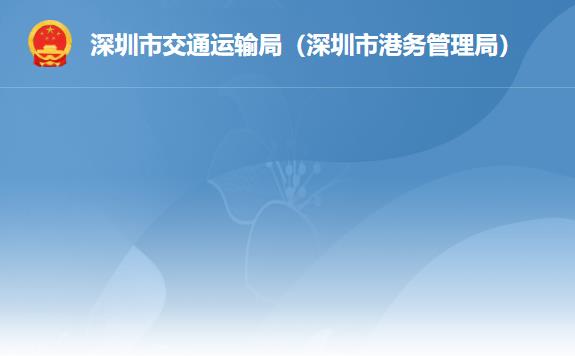 深圳市交通运输局（深圳市港务管理局）